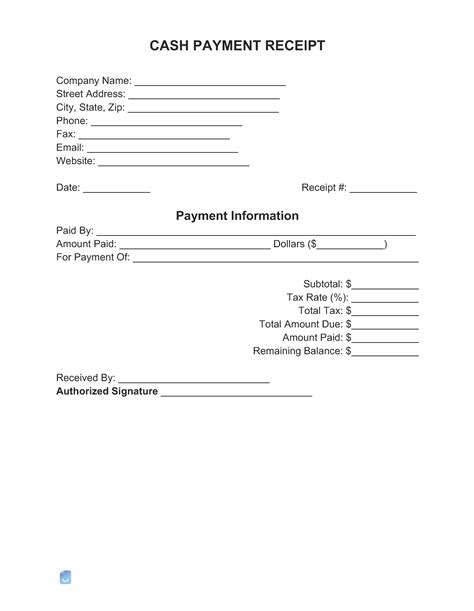 CASH PAYMENT RECEIPT

Company Name: ____
Street Address: ____
City, State, Zip: ____
Phone: ____
Fax: ____
Email: ____
Website: ____

Date: ____ Receipt #: ____

Payment Information

Paid By: ____
Amount Paid: ____ Dollars ($____)
For Payment Of: ____

Subtotal: $____
Tax Rate (%): ____
Total Tax: $____
Total Amount Due: $____
Amount Paid: $____
Remaining Balance: $____

Received By: ____
Authorized Signature ____